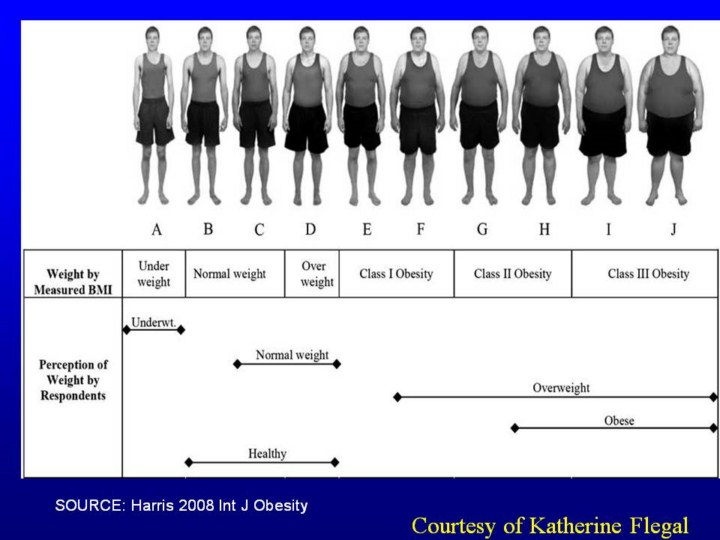 A B C D E F G H I J

Weight by Measured BMI
Under weight
Normal weight
Over weight
Class I Obesity
Class II Obesity
Class III Obesity

Perception of Weight by Respondents
Underwt.
Normal weight
Overweight
Obese
Healthy

SOURCE: Harris 2008 Int J Obesity

Courtesy of Katherine Flegal